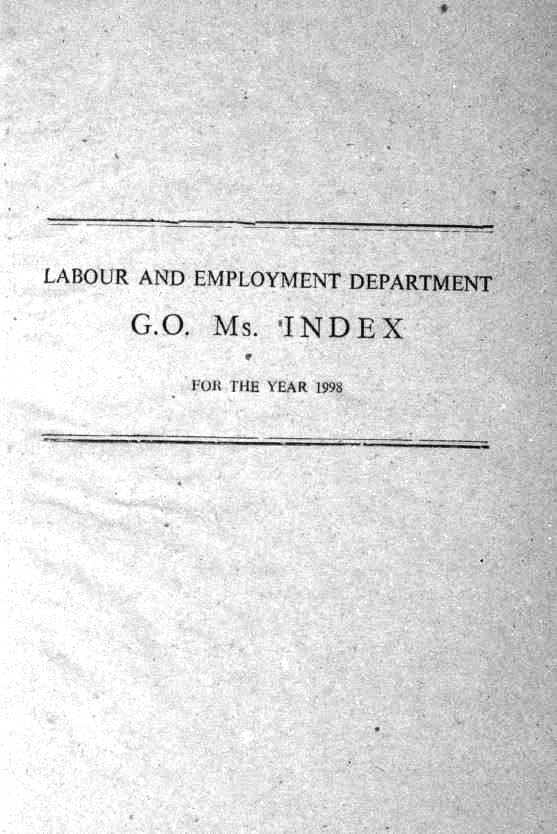 LABOUR AND EMPLOYMENT DEPARTMENT

G.O. Ms. INDEX

FOR THE YEAR 1998